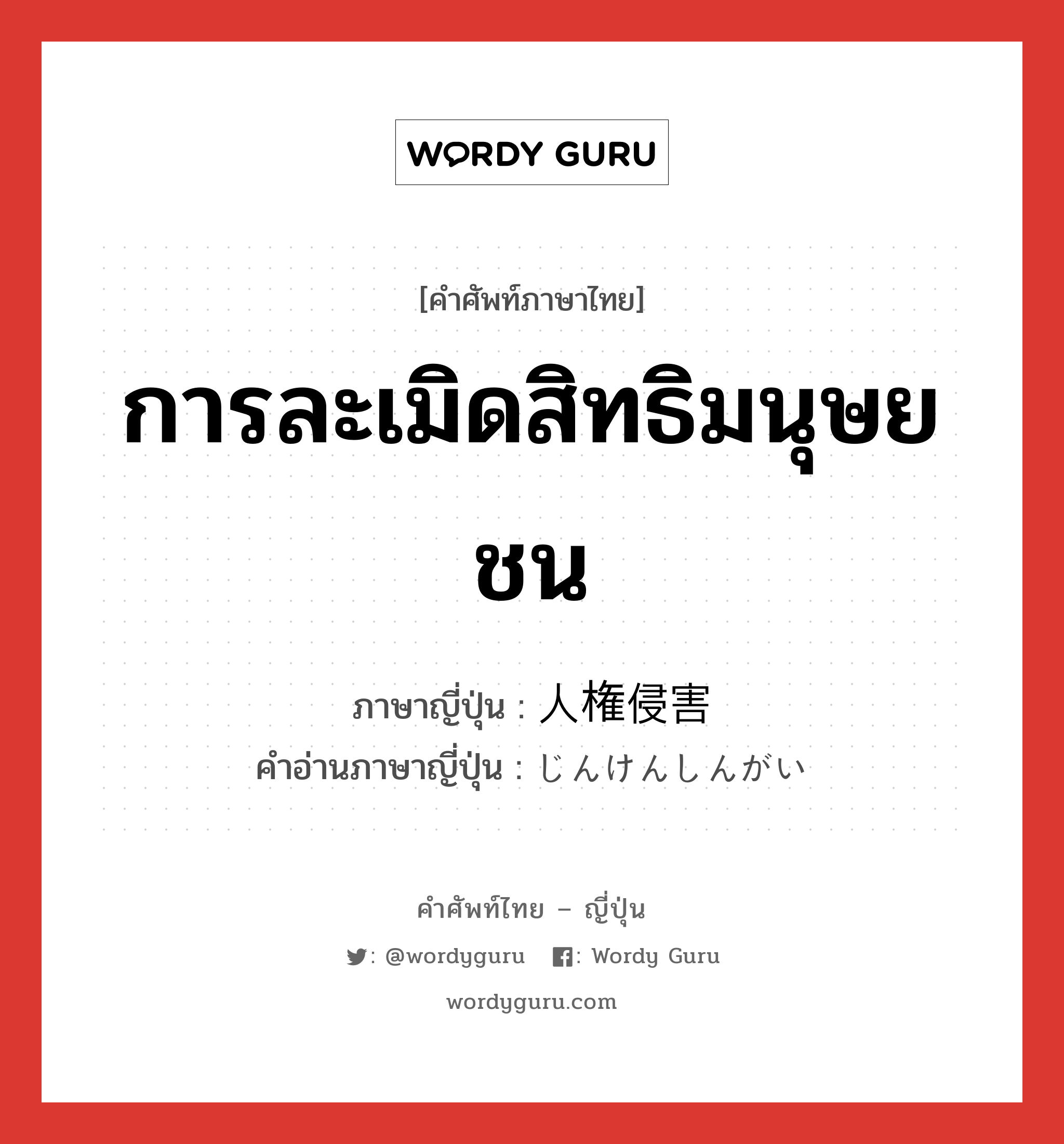 WORDY GURU

[คำศัพท์ภาษาไทย]

การละเมิดสิทธิมนุษยชน

ภาษาญี่ปุ่น : 人権侵害
คำอ่านภาษาญี่ปุ่น : じんけんしんがい

คำศัพท์ไทย – ญี่ปุ่น

: @wordyguru : Wordy Guru

wordyguru.com